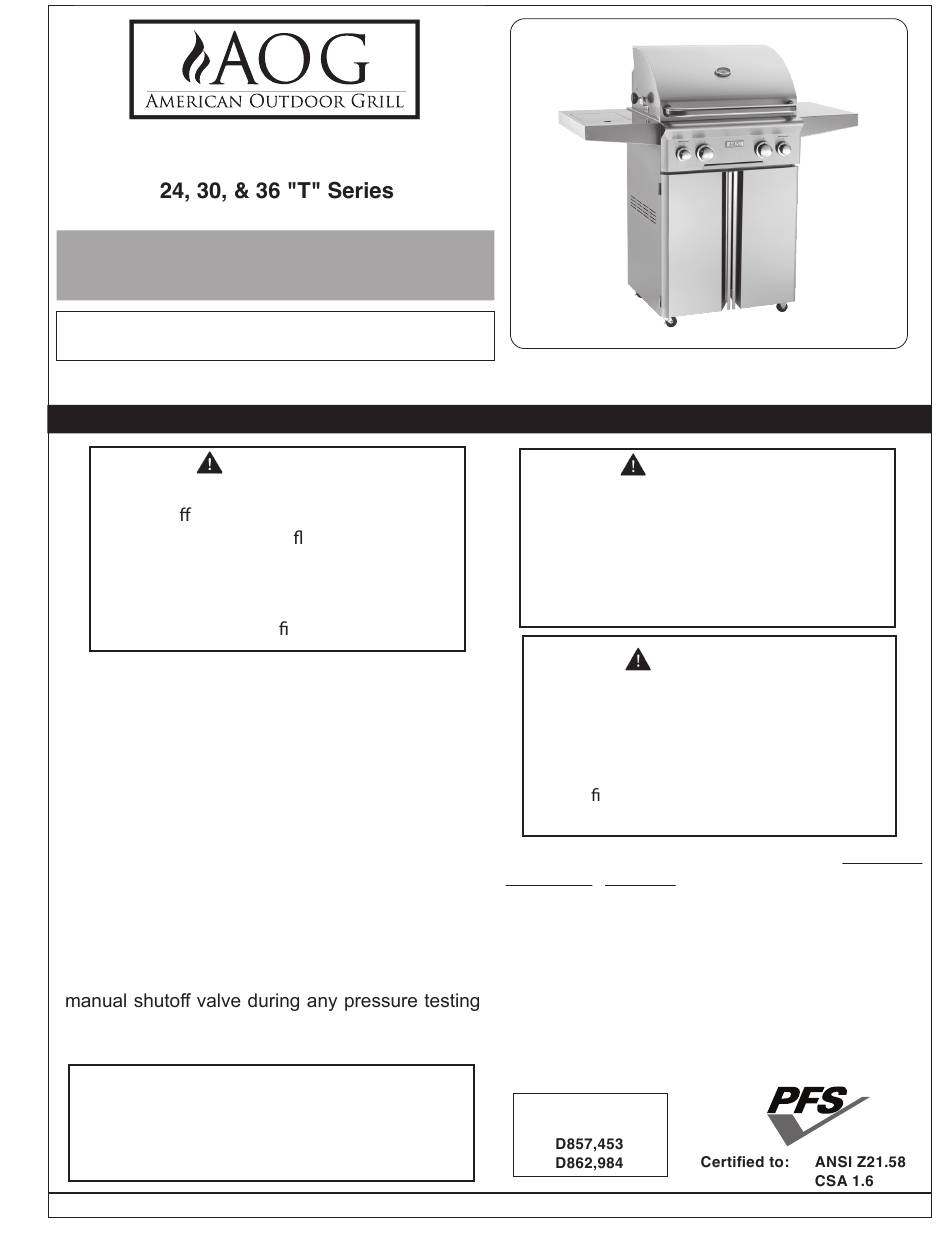 AOG
AMERICAN OUTDOOR GRILL

24, 30, & 36 "T" Series

ff
fl
fi

fi

manual shutoff valve during any pressure testing

D857,453
D862,984

PFS

Certified to: ANSI Z21.58
CSA 1.6